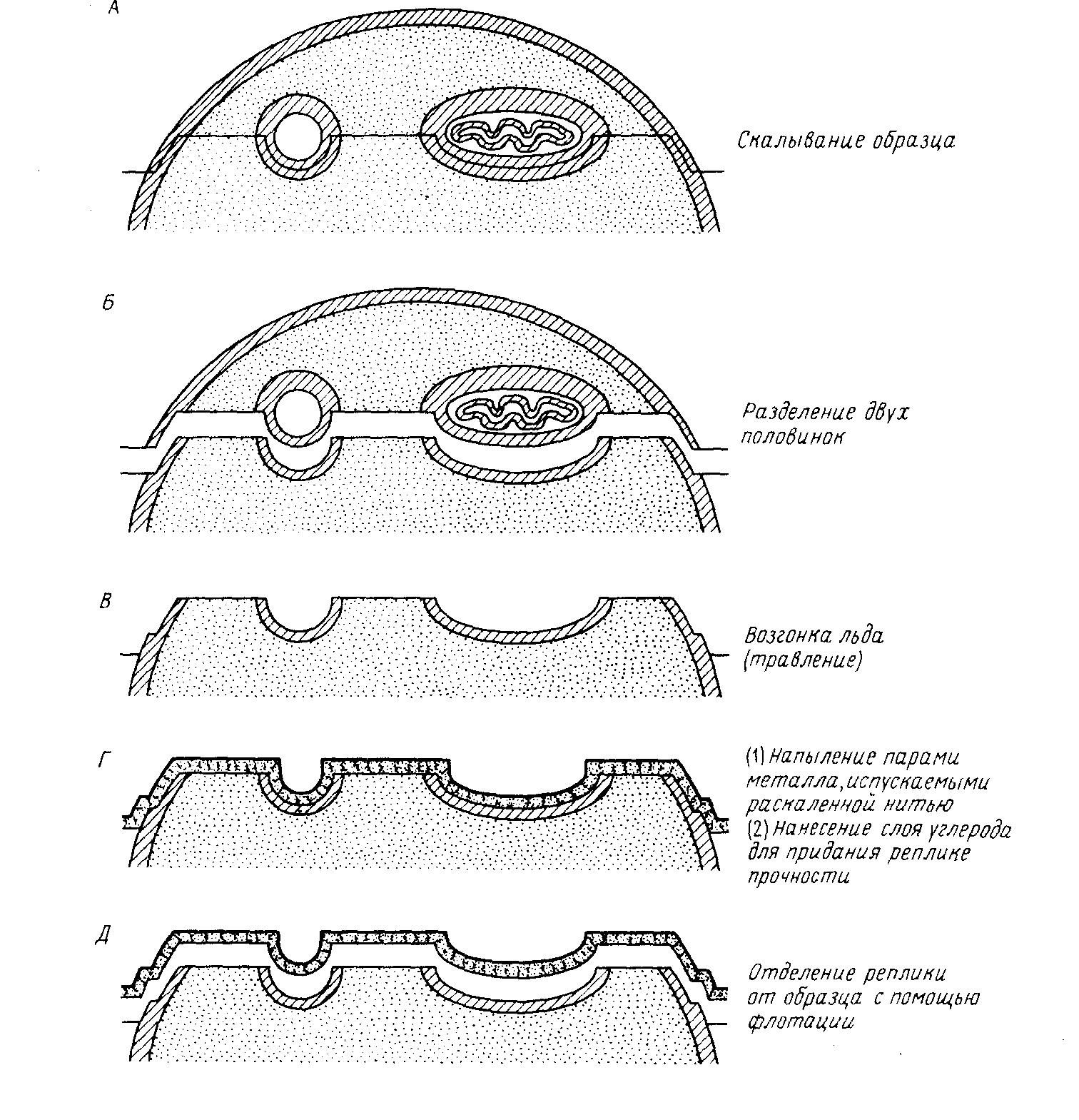 А

Скалывание образца

Б

Разделение двух половинок

В

Возгонка льда (травление)

Г

(1) Напыление парами металла, испускаемыми раскаленной нитью
(2) Нанесение слоя углерода для придания реплике прочности

Д

Отделение реплики от образца с помощью флотации